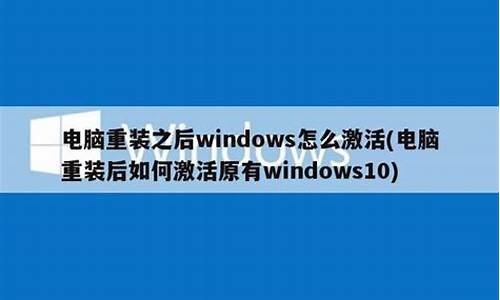 Windows

电脑重装之后windows怎么激活(电脑重装后如何激活原有windows10)